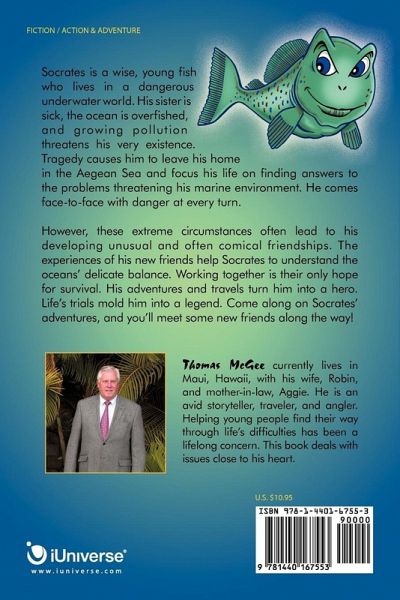 FICTION / ACTION & ADVENTURE

Socrates is a wise, young fish who lives in a dangerous underwater world. His sister is sick, the ocean is overfished, and growing pollution threatens his very existence. Tragedy causes him to leave his home in the Aegean Sea and focus his life on finding answers to the problems threatening his marine environment. He comes face-to-face with danger at every turn.

However, these extreme circumstances often lead to his developing unusual and often comical friendships. The experiences of his new friends help Socrates to understand the oceans' delicate balance. Working together is their only hope for survival. His adventures and travels turn him into a hero. Life's trials mold him into a legend. Come along on Socrates' adventures, and you'll meet some new friends along the way!

Thomas McGee currently lives in Maui, Hawaii, with his wife, Robin, and mother-in-law, Aggie. He is an avid storyteller, traveler, and angler. Helping young people find their way through life's difficulties has been a lifelong concern. This book deals with issues close to his heart.

U.S. $10.95

ISBN 978-1-4401-6755-3

90000

9 781440 167553

iUniverse®

www.iuniverse.com